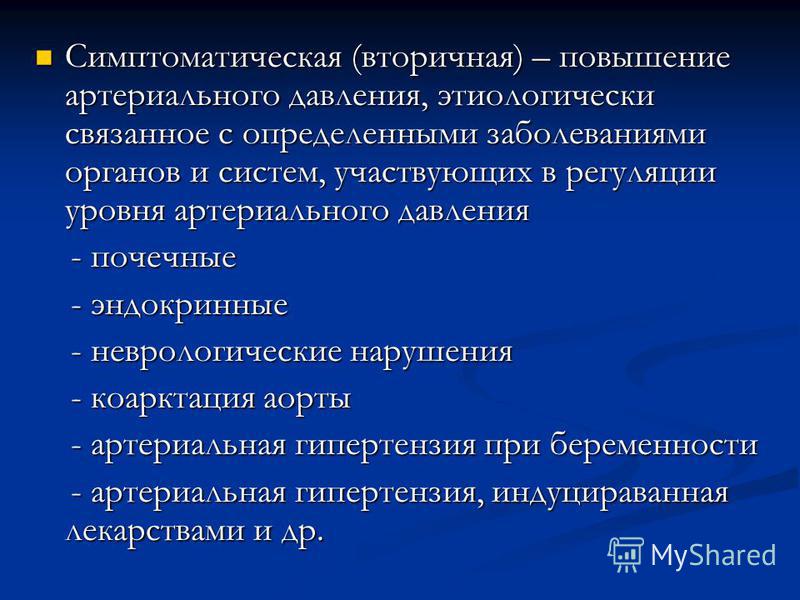 Симптоматическая (вторичная) – повышение артериального давления, этиологически связанное с определенными заболеваниями органов и систем, участвующих в регуляции уровня артериального давления

- почечные

- эндокринные

- неврологические нарушения

- коарктация аорты

- артериальная гипертензия при беременности

- артериальная гипертензия, индуцираванная лекарствами и др.

MyShared